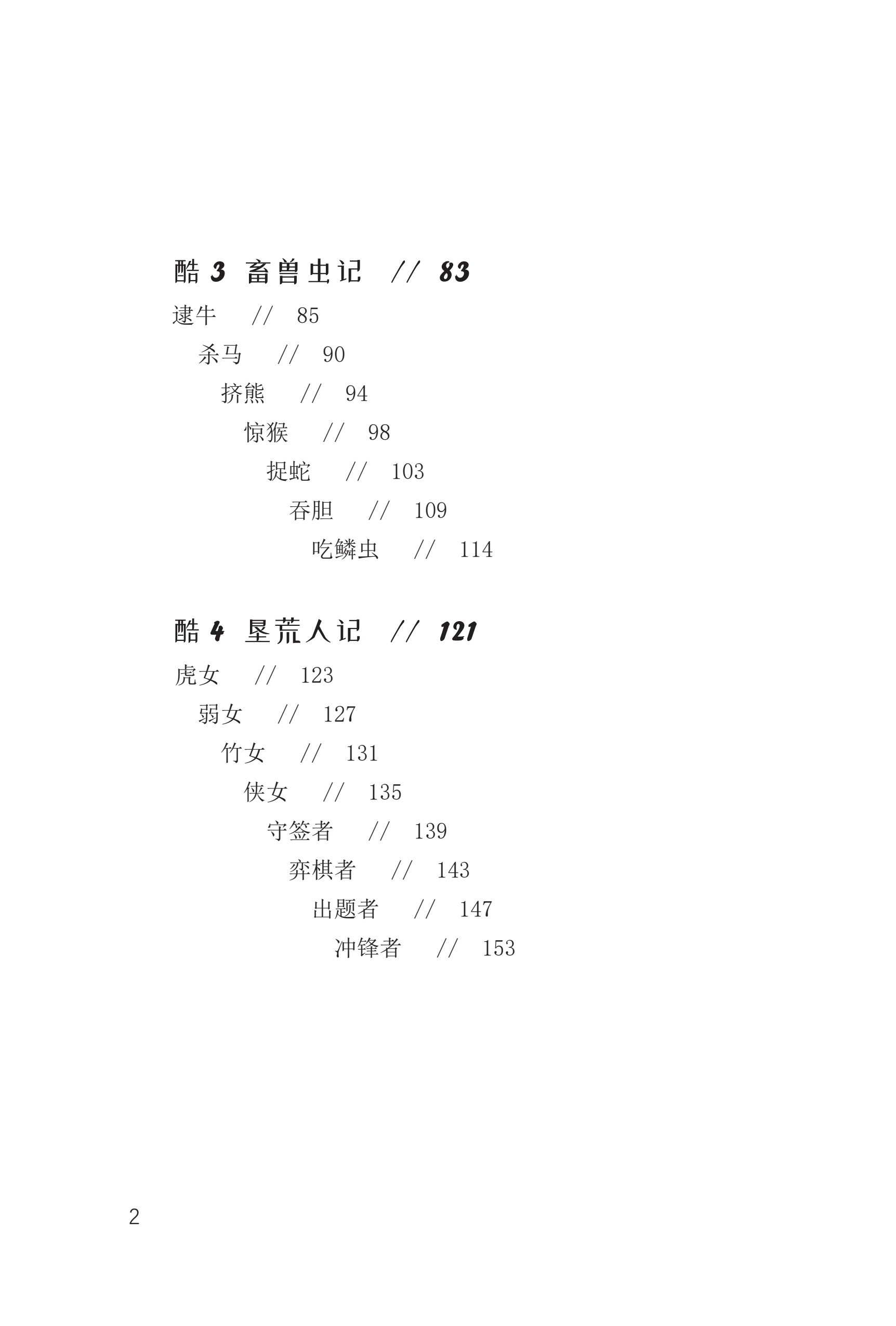 酷3 畜兽虫记 // 83

逮牛 // 85

杀马 // 90

挤熊 // 94

惊猴 // 98

捉蛇 // 103

吞胆 // 109

吃鳞虫 // 114

酷4 垦荒人记 // 121

虎女 // 123

弱女 // 127

竹女 // 131

侠女 // 135

守签者 // 139

弈棋者 // 143

出题者 // 147

冲锋者 // 153

2